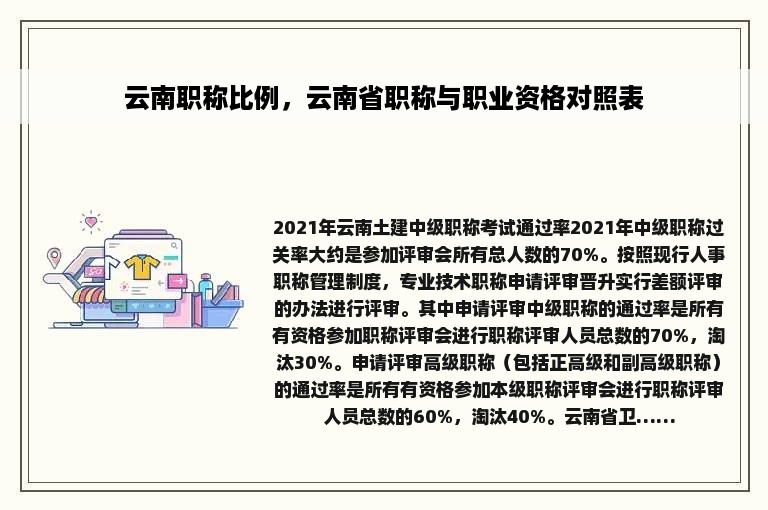 云南职称比例，云南省职称与职业资格对照表

2021年云南土建中级职称考试通过率2021年中级职称过关率大约是参加评审会所有总人数的70%。按照现行人事职称管理制度，专业技术职称申请评审晋升实行差额评审的办法进行评审。其中申请评审中级职称的通过率是所有有资格参加职称评审会进行职称评审人员总数的70%，淘汰30%。申请评审高级职称（包括正高级和副高级职称）的通过率是所有有资格参加本级职称评审会进行职称评审人员总数的60%，淘汰40%。云南省卫......